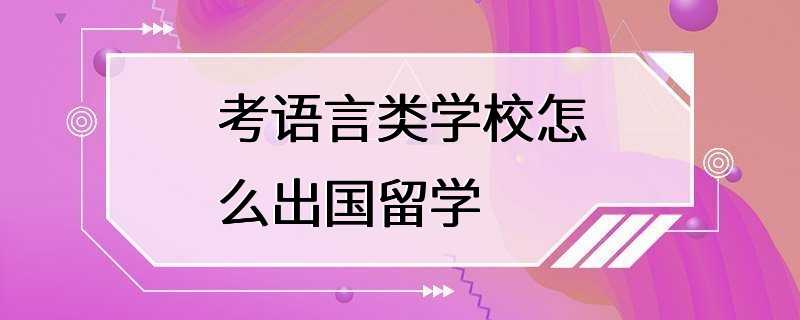 考语言类学校怎么出国留学